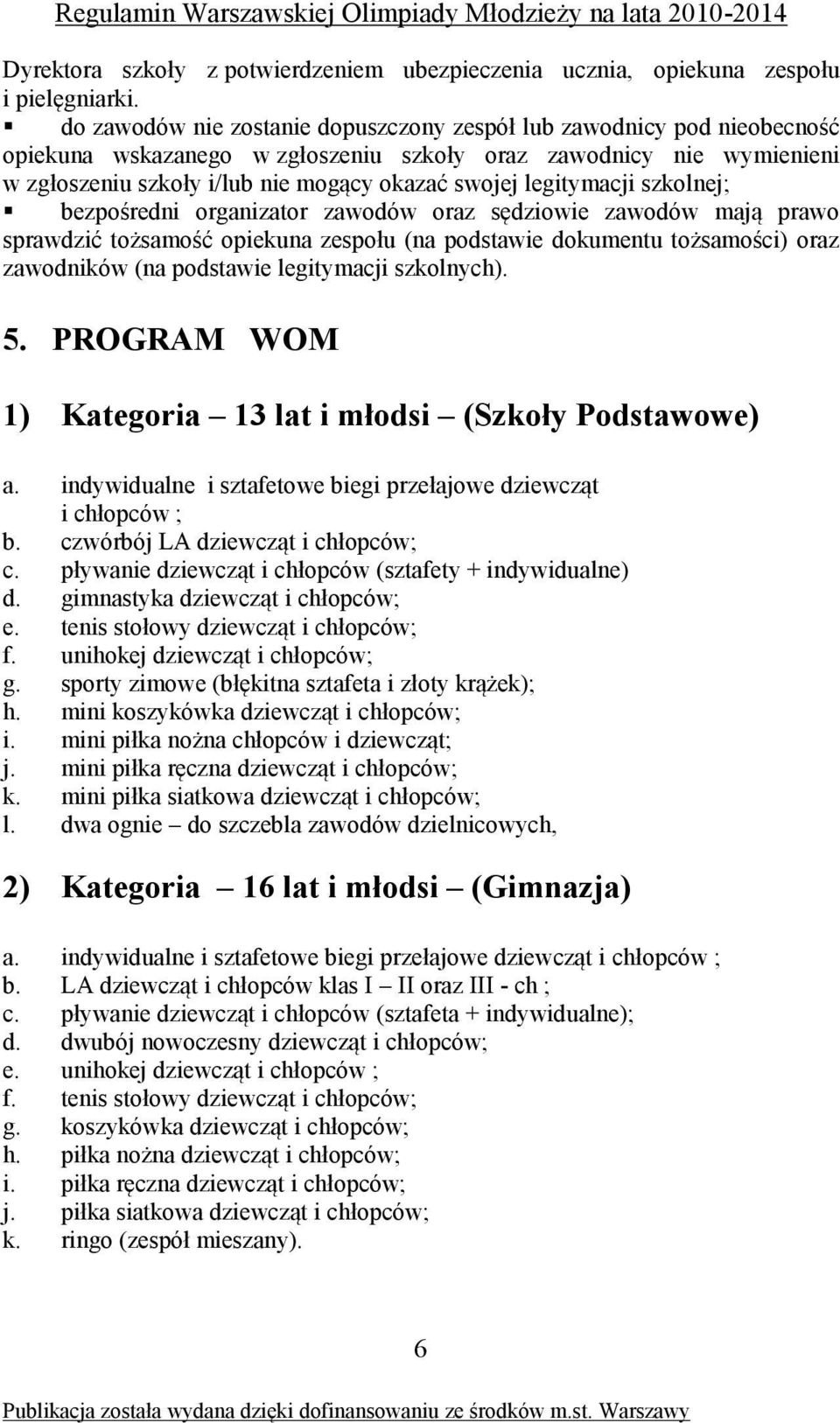 Regulamin Warszawskiej Olimpiady Młodzieży na lata 2010-2014

Dyrektora szkoły z potwierdzeniem ubezpieczenia ucznia, opiekuna zespołu i pielęgniarki.

▪ do zawodów nie zostanie dopuszczony zespół lub zawodnicy pod nieobecność opiekuna wskazanego w zgłoszeniu szkoły oraz zawodnicy nie wymienieni w zgłoszeniu szkoły i/lub nie mogący okazać swojej legitymacji szkolnej;

▪ bezpośredni organizator zawodów oraz sędziowie zawodów mają prawo sprawdzić tożsamość opiekuna zespołu (na podstawie dokumentu tożsamości) oraz zawodników (na podstawie legitymacji szkolnych).

5. PROGRAM WOM

1) Kategoria – 13 lat i młodsi – (Szkoły Podstawowe)

a. indywidualne i sztafetowe biegi przełajowe dziewcząt i chłopców ;
b. czwórbój LA dziewcząt i chłopców;
c. pływanie dziewcząt i chłopców (sztafety + indywidualne)
d. gimnastyka dziewcząt i chłopców;
e. tenis stołowy dziewcząt i chłopców;
f. unihokej dziewcząt i chłopców;
g. sporty zimowe (błękitna sztafeta i złoty krążek);
h. mini koszykówka dziewcząt i chłopców;
i. mini piłka nożna chłopców i dziewcząt;
j. mini piłka ręczna dziewcząt i chłopców;
k. mini piłka siatkowa dziewcząt i chłopców;
l. dwa ognie – do szczebla zawodów dzielnicowych,

2) Kategoria – 16 lat i młodsi – (Gimnazja)

a. indywidualne i sztafetowe biegi przełajowe dziewcząt i chłopców ;
b. LA dziewcząt i chłopców klas I – II oraz III - ch ;
c. pływanie dziewcząt i chłopców (sztafeta + indywidualne);
d. dwubój nowoczesny dziewcząt i chłopców;
e. unihokej dziewcząt i chłopców ;
f. tenis stołowy dziewcząt i chłopców;
g. koszykówka dziewcząt i chłopców;
h. piłka nożna dziewcząt i chłopców;
i. piłka ręczna dziewcząt i chłopców;
j. piłka siatkowa dziewcząt i chłopców;
k. ringo (zespół mieszany).

6

Publikacja została wydana dzięki dofinansowaniu ze środków m.st. Warszawy